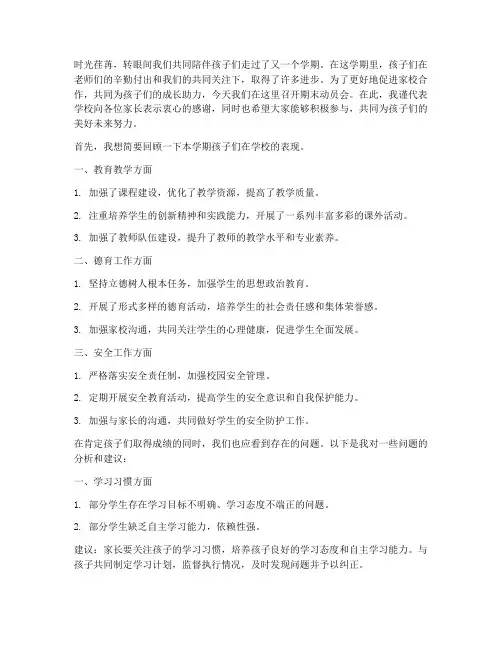 时光荏苒，转眼间我们共同陪伴孩子们走过了又一个学期。在这学期里，孩子们在老师们的辛勤付出和我们的共同关注下，取得了许多进步。为了更好地促进家校合作，共同为孩子们的成长助力，今天我们在这里召开期末动员会。在此，我谨代表学校向各位家长表示衷心的感谢，同时也希望大家能够积极参与，共同为孩子们的美好未来努力。

首先，我想简要回顾一下本学期孩子们在学校的表现。

一、教育教学方面

1. 加强了课程建设，优化了教学资源，提高了教学质量。

2. 注重培养学生的创新精神和实践能力，开展了一系列丰富多彩的课外活动。

3. 加强了教师队伍建设，提升了教师的教学水平和专业素养。

二、德育工作方面

1. 坚持立德树人根本任务，加强学生的思想政治教育。

2. 开展了形式多样的德育活动，培养学生的社会责任感和集体荣誉感。

3. 加强家校沟通，共同关注学生的心理健康，促进学生全面发展。

三、安全工作方面

1. 严格落实安全责任制，加强校园安全管理。

2. 定期开展安全教育活动，提高学生的安全意识和自我保护能力。

3. 加强与家长的沟通，共同做好学生的安全防护工作。

在肯定孩子们取得成绩的同时，我们也应看到存在的问题。以下是我对一些问题的分析和建议：

一、学习习惯方面

1. 部分学生存在学习目标不明确、学习态度不端正的问题。

2. 部分学生缺乏自主学习能力，依赖性强。

建议：家长要关注孩子的学习习惯，培养孩子良好的学习态度和自主学习能力。与孩子共同制定学习计划，监督执行情况，及时发现问题并予以纠正。